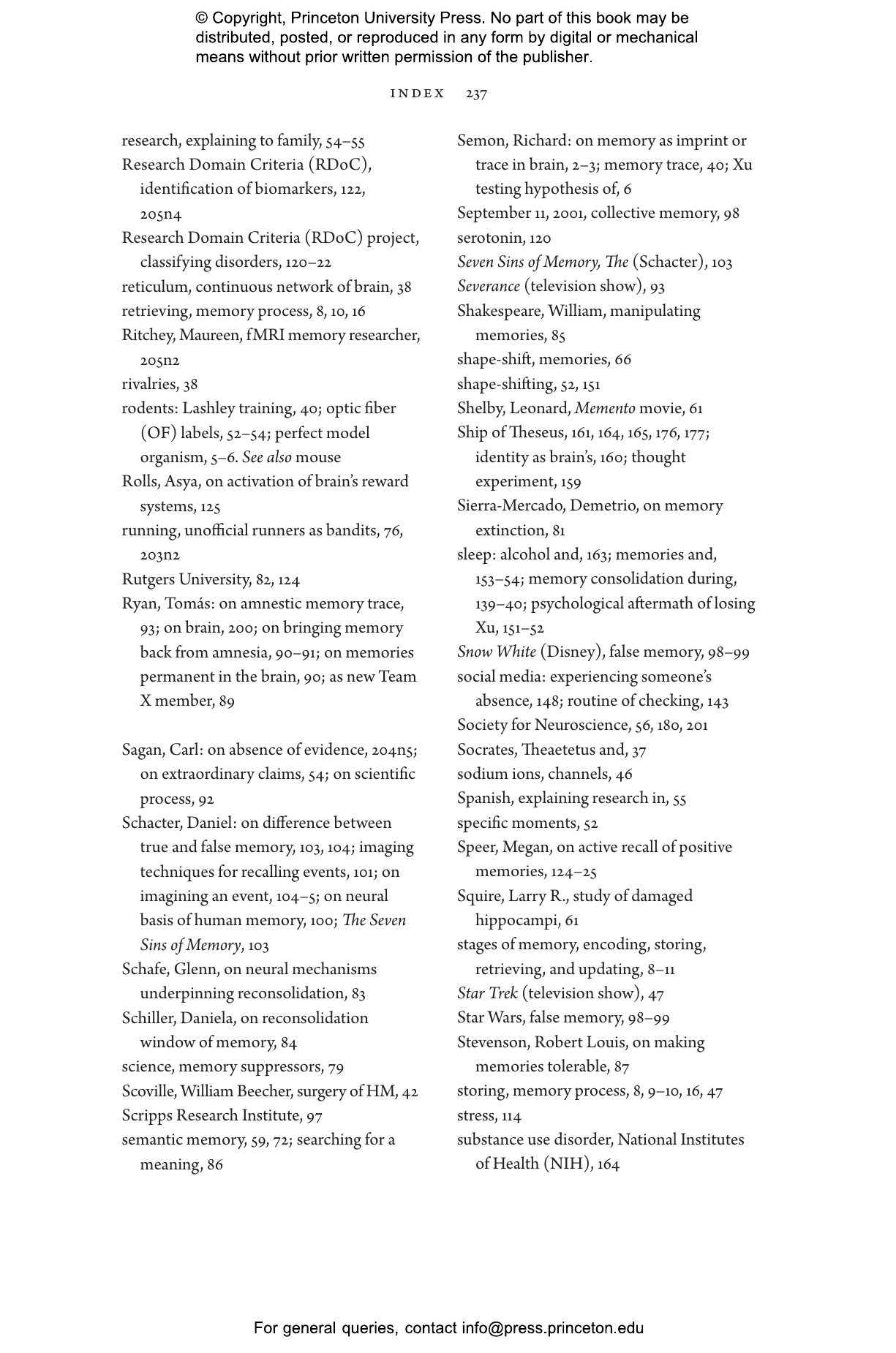 © Copyright, Princeton University Press. No part of this book may be distributed, posted, or reproduced in any form by digital or mechanical means without prior written permission of the publisher.

INDEX 237

research, explaining to family, 54–55
Research Domain Criteria (RDoC), identification of biomarkers, 122, 205n4
Research Domain Criteria (RDoC) project, classifying disorders, 120–22
reticulum, continuous network of brain, 38
retrieving, memory process, 8, 10, 16
Ritchey, Maureen, fMRI memory researcher, 205n2
rivalries, 38
rodents: Lashley training, 40; optic fiber (OF) labels, 52–54; perfect model organism, 5–6. See also mouse
Rolls, Asya, on activation of brain's reward systems, 125
running, unofficial runners as bandits, 76, 203n2
Rutgers University, 82, 124
Ryan, Tomás: on amnestic memory trace, 93; on brain, 200; on bringing memory back from amnesia, 90–91; on memories permanent in the brain, 90; as new Team X member, 89

Sagan, Carl: on absence of evidence, 204n5; on extraordinary claims, 54; on scientific process, 92
Schacter, Daniel: on difference between true and false memory, 103, 104; imaging techniques for recalling events, 101; on imagining an event, 104–5; on neural basis of human memory, 100; The Seven Sins of Memory, 103
Schafe, Glenn, on neural mechanisms underpinning reconsolidation, 83
Schiller, Daniela, on reconsolidation window of memory, 84
science, memory suppressors, 79
Scoville, William Beecher, surgery of HM, 42
Scripps Research Institute, 97
semantic memory, 59, 72; searching for a meaning, 86

Semon, Richard: on memory as imprint or trace in brain, 2–3; memory trace, 40; Xu testing hypothesis of, 6
September 11, 2001, collective memory, 98
serotonin, 120
Seven Sins of Memory, The (Schacter), 103
Severance (television show), 93
Shakespeare, William, manipulating memories, 85
shape-shift, memories, 66
shape-shifting, 52, 151
Shelby, Leonard, Memento movie, 61
Ship of Theseus, 161, 164, 165, 176, 177; identity as brain's, 160; thought experiment, 159
Sierra-Mercado, Demetrio, on memory extinction, 81
sleep: alcohol and, 163; memories and, 153–54; memory consolidation during, 139–40; psychological aftermath of losing Xu, 151–52
Snow White (Disney), false memory, 98–99
social media: experiencing someone's absence, 148; routine of checking, 143
Society for Neuroscience, 56, 180, 201
Socrates, Theaetetus and, 37
sodium ions, channels, 46
Spanish, explaining research in, 55
specific moments, 52
Speer, Megan, on active recall of positive memories, 124–25
Squire, Larry R., study of damaged hippocampi, 61
stages of memory, encoding, storing, retrieving, and updating, 8–11
Star Trek (television show), 47
Star Wars, false memory, 98–99
Stevenson, Robert Louis, on making memories tolerable, 87
storing, memory process, 8, 9–10, 16, 47
stress, 114
substance use disorder, National Institutes of Health (NIH), 164

For general queries, contact info@press.princeton.edu